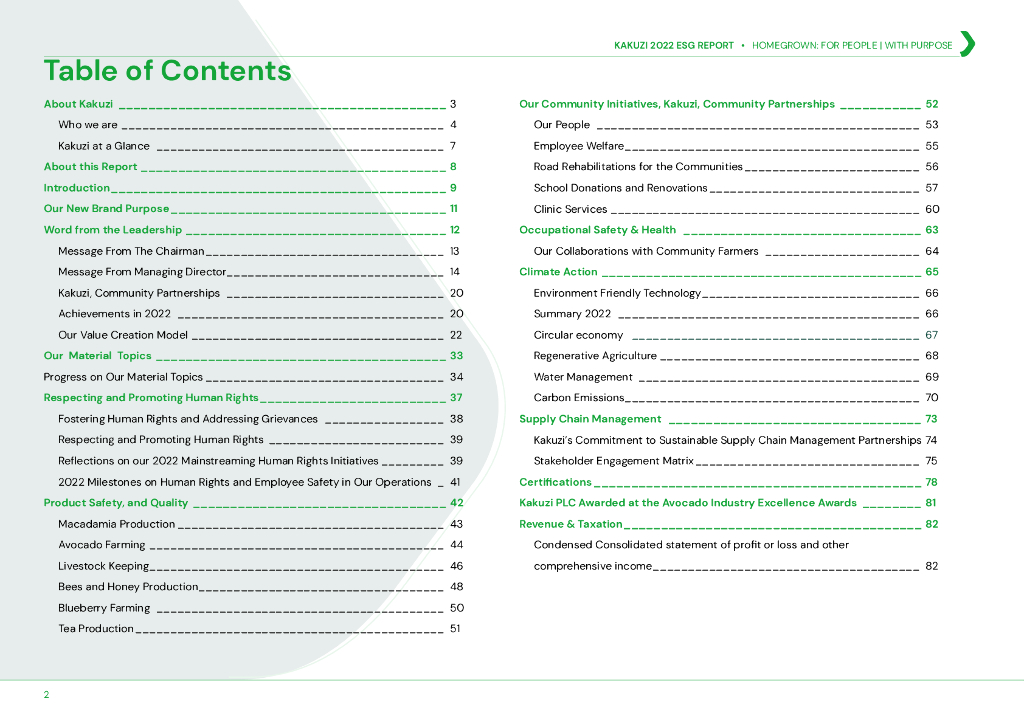 KAKUZI 2022 ESG REPORT • HOMEGROWN: FOR PEOPLE | WITH PURPOSE

Table of Contents

About Kakuzi 3
Who we are 4
Kakuzi at a Glance 7
About this Report 8
Introduction 9
Our New Brand Purpose 11
Word from the Leadership 12
Message From The Chairman 13
Message From Managing Director 14
Kakuzi, Community Partnerships 20
Achievements in 2022 20
Our Value Creation Model 22
Our Material Topics 33
Progress on Our Material Topics 34
Respecting and Promoting Human Rights 37
Fostering Human Rights and Addressing Grievances 38
Respecting and Promoting Human Rights 39
Reflections on our 2022 Mainstreaming Human Rights Initiatives 39
2022 Milestones on Human Rights and Employee Safety in Our Operations 41
Product Safety, and Quality 42
Macadamia Production 43
Avocado Farming 44
Livestock Keeping 46
Bees and Honey Production 48
Blueberry Farming 50
Tea Production 51

Our Community Initiatives, Kakuzi, Community Partnerships 52
Our People 53
Employee Welfare 55
Road Rehabilitations for the Communities 56
School Donations and Renovations 57
Clinic Services 60
Occupational Safety & Health 63
Our Collaborations with Community Farmers 64
Climate Action 65
Environment Friendly Technology 66
Summary 2022 66
Circular economy 67
Regenerative Agriculture 68
Water Management 69
Carbon Emissions 70
Supply Chain Management 73
Kakuzi's Commitment to Sustainable Supply Chain Management Partnerships 74
Stakeholder Engagement Matrix 75
Certifications 78
Kakuzi PLC Awarded at the Avocado Industry Excellence Awards 81
Revenue & Taxation 82
Condensed Consolidated statement of profit or loss and other comprehensive income 82

2